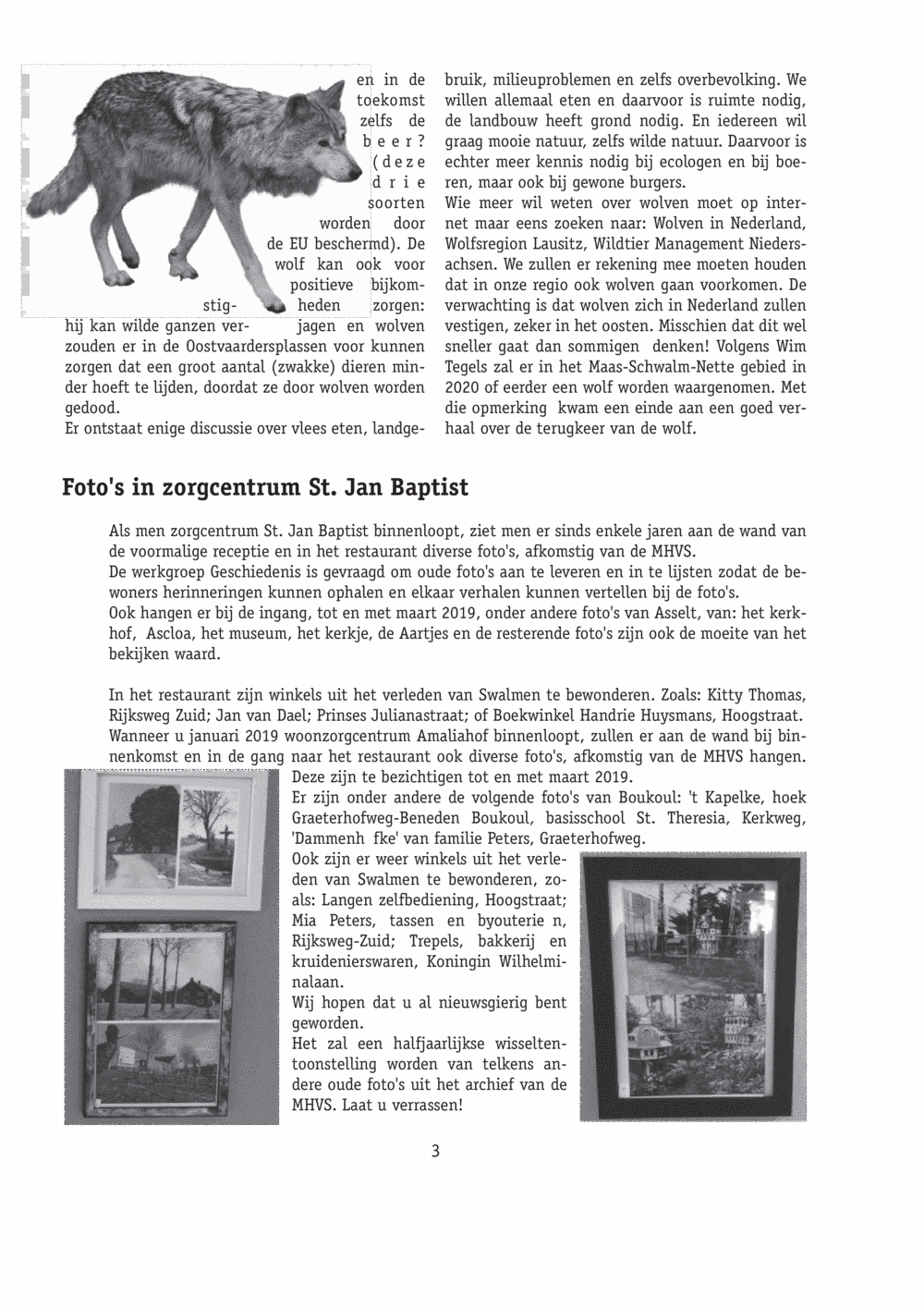 en in de toekomst zelfs de beer? (deze drie soorten worden door de EU beschermd). De wolf kan ook voor positieve bijkomstigheden zorgen: hij kan wilde ganzen verjagen en wolven zouden er in de Oostvaardersplassen voor kunnen zorgen dat een groot aantal (zwakke) dieren minder hoeft te lijden, doordat ze door wolven worden gedood.
Er ontstaat enige discussie over vlees eten, landgebruik, milieuproblemen en zelfs overbevolking. We willen allemaal eten en daarvoor is ruimte nodig, de landbouw heeft grond nodig. En iedereen wil graag mooie natuur, zelfs wilde natuur. Daarvoor is echter meer kennis nodig bij ecologen en bij boeren, maar ook bij gewone burgers.
Wie meer wil weten over wolven moet op internet maar eens zoeken naar: Wolven in Nederland, Wolfsregion Lausitz, Wildtier Management Niedersachsen. We zullen er rekening mee moeten houden dat in onze regio ook wolven gaan voorkomen. De verwachting is dat wolven zich in Nederland zullen vestigen, zeker in het oosten. Misschien dat dit wel sneller gaat dan sommigen denken! Volgens Wim Tegels zal er in het Maas-Schwalm-Nette gebied in 2020 of eerder een wolf worden waargenomen. Met die opmerking kwam een einde aan een goed verhaal over de terugkeer van de wolf.

Foto's in zorgcentrum St. Jan Baptist

Als men zorgcentrum St. Jan Baptist binnenloopt, ziet men er sinds enkele jaren aan de wand van de voormalige receptie en in het restaurant diverse foto's, afkomstig van de MHVS.
De werkgroep Geschiedenis is gevraagd om oude foto's aan te leveren en in te lijsten zodat de bewoners herinneringen kunnen ophalen en elkaar verhalen kunnen vertellen bij de foto's.
Ook hangen er bij de ingang, tot en met maart 2019, onder andere foto's van Asselt, van: het kerkhof, Ascloa, het museum, het kerkje, de Aartjes en de resterende foto's zijn ook de moeite van het bekijken waard.

In het restaurant zijn winkels uit het verleden van Swalmen te bewonderen. Zoals: Kitty Thomas, Rijksweg Zuid; Jan van Dael; Prinses Julianastraat; of Boekwinkel Handrie Huysmans, Hoogstraat.
Wanneer u januari 2019 woonzorgcentrum Amaliahof binnenloopt, zullen er aan de wand bij binnenkomst en in de gang naar het restaurant ook diverse foto's, afkomstig van de MHVS hangen.
Deze zijn te bezichtigen tot en met maart 2019.
Er zijn onder andere de volgende foto's van Boukoul: 't Kapelke, hoek Graeterhofweg-Beneden Boukoul, basisschool St. Theresia, Kerkweg, 'Dammenh fke' van familie Peters, Graeterhofweg.
Ook zijn er weer winkels uit het verleden van Swalmen te bewonderen, zoals: Langen zelfbediening, Hoogstraat; Mia Peters, tassen en byouterie n, Rijksweg-Zuid; Trepels, bakkerij en kruidenierswaren, Koningin Wilhelminalaan.
Wij hopen dat u al nieuwsgierig bent geworden.
Het zal een halfjaarlijkse wisseltentoonstelling worden van telkens andere oude foto's uit het archief van de MHVS. Laat u verrassen!

3